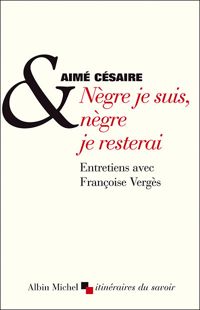 &
AIMÉ CÉSAIRE
Nègre je suis, nègre je resterai

Entretiens avec Françoise Vergès

Albin Michel itinéraires du savoir